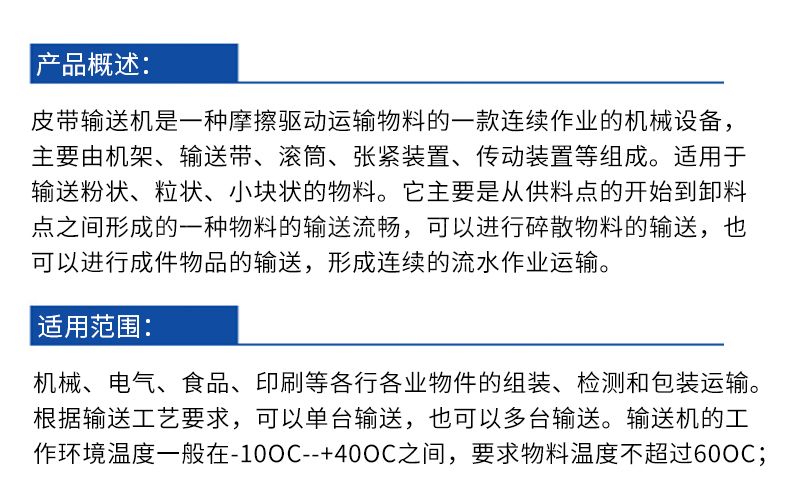 产品概述:

皮带输送机是一种摩擦驱动运输物料的一款连续作业的机械设备，主要由机架、输送带、滚筒、张紧装置、传动装置等组成。适用于输送粉状、粒状、小块状的物料。它主要是从供料点的开始到卸料点之间形成的一种物料的输送流畅，可以进行碎散物料的输送，也可以进行成件物品的输送，形成连续的流水作业运输。

适用范围:

机械、电气、食品、印刷等各行各业物件的组装、检测和包装运输。根据输送工艺要求，可以单台输送，也可以多台输送。输送机的工作环境温度一般在-10OC--+40OC之间，要求物料温度不超过60OC;